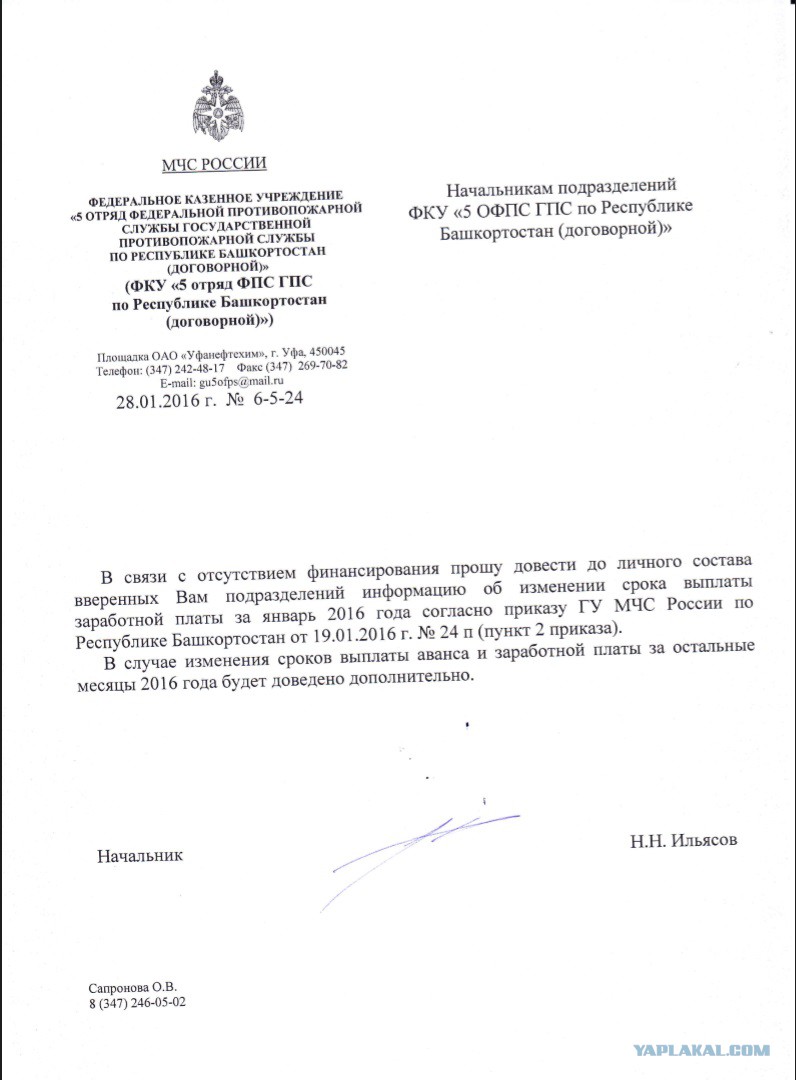 МЧС РОССИИ

ФЕДЕРАЛЬНОЕ КАЗЕННОЕ УЧРЕЖДЕНИЕ «5 ОТРЯД ФЕДЕРАЛЬНОЙ ПРОТИВОПОЖАРНОЙ СЛУЖБЫ ГОСУДАРСТВЕННОЙ ПРОТИВОПОЖАРНОЙ СЛУЖБЫ ПО РЕСПУБЛИКЕ БАШКОРТОСТАН (ДОГОВОРНОЙ)»
(ФКУ «5 отряд ФПС ГПС по Республике Башкортостан (договорной)»)

Площадка ОАО «Уфанефтехим», г. Уфа, 450045
Телефон: (347) 242-48-17 Факс (347) 269-70-82
E-mail: gu5ofps@mail.ru
28.01.2016 г. № 6-5-24

Начальникам подразделений ФКУ «5 ОФПС ГПС по Республике Башкортостан (договорной)»

В связи с отсутствием финансирования прошу довести до личного состава вверенных Вам подразделений информацию об изменении срока выплаты заработной платы за январь 2016 года согласно приказу ГУ МЧС России по Республике Башкортостан от 19.01.2016 г. № 24 п (пункт 2 приказа).

В случае изменения сроков выплаты аванса и заработной платы за остальные месяцы 2016 года будет доведено дополнительно.

Начальник Н.Н. Ильясов

Сапронова О.В.
8 (347) 246-05-02

YAPLAKAL.COM